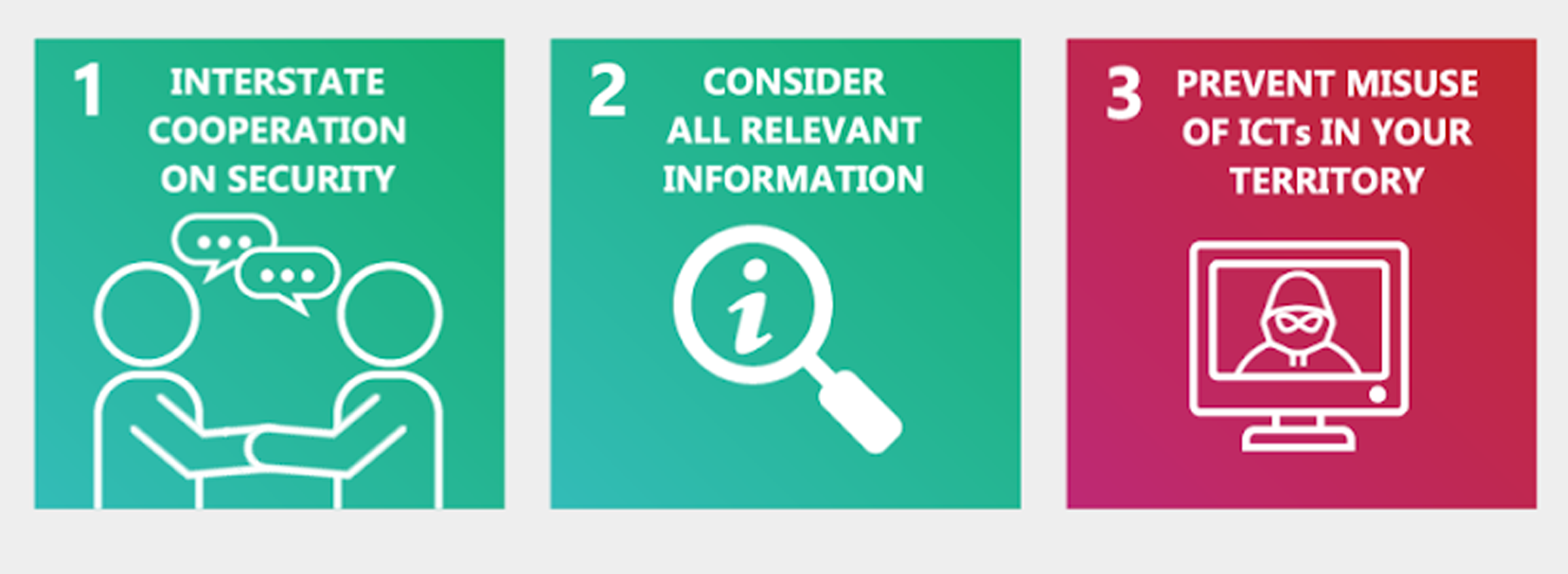 1 INTERSTATE COOPERATION ON SECURITY

2 CONSIDER ALL RELEVANT INFORMATION

i

3 PREVENT MISUSE OF ICTs IN YOUR TERRITORY